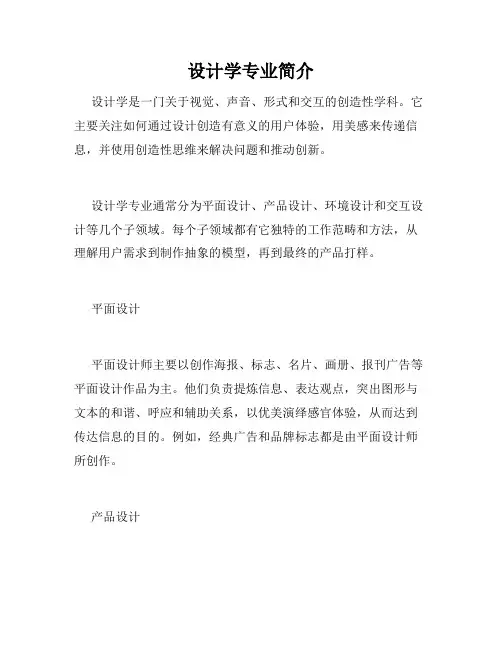 设计学专业简介

设计学是一门关于视觉、声音、形式和交互的创造性学科。它主要关注如何通过设计创造有意义的用户体验，用美感来传递信息，并使用创造性思维来解决问题和推动创新。

设计学专业通常分为平面设计、产品设计、环境设计和交互设计等几个子领域。每个子领域都有它独特的工作范畴和方法，从理解用户需求到制作抽象的模型，再到最终的产品打样。

平面设计

平面设计师主要以创作海报、标志、名片、画册、报刊广告等平面设计作品为主。他们负责提炼信息、表达观点，突出图形与文本的和谐、呼应和辅助关系，以优美演绎感官体验，从而达到传达信息的目的。例如，经典广告和品牌标志都是由平面设计师所创作。

产品设计